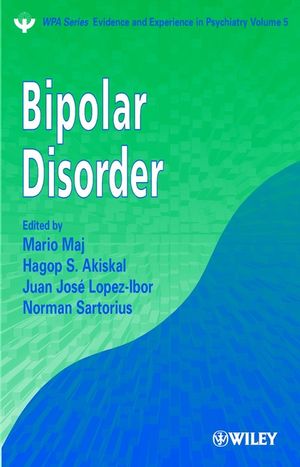 WPA Series Evidence and Experience in Psychiatry Volume 5

Bipolar Disorder

Edited by
Mario Maj
Hagop S. Akiskal
Juan José Lopez-Ibor
Norman Sartorius

WILEY